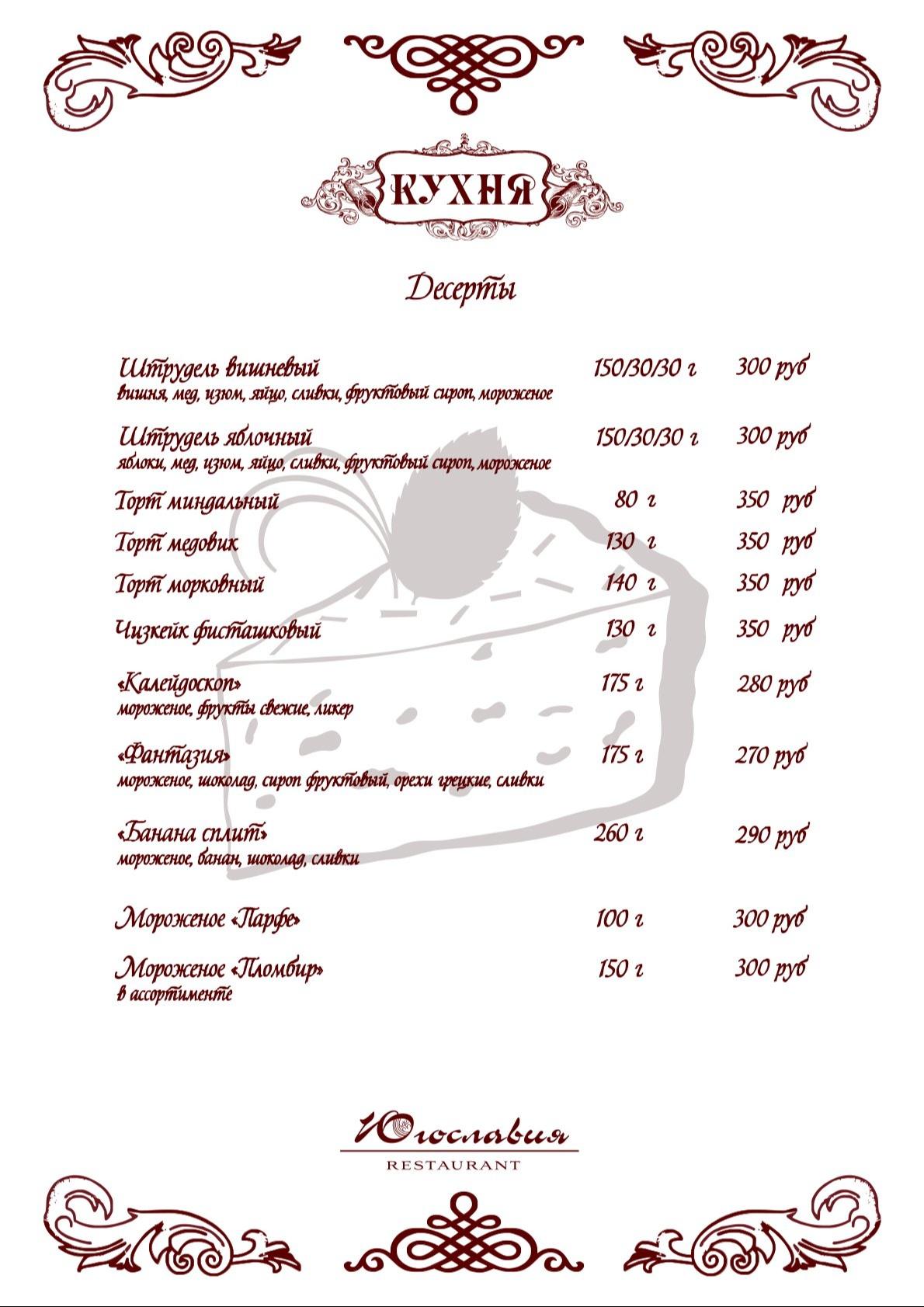 КУХНЯ

Десерты

Штрудель вишневый 150/30/30 г 300 руб
вишня, мед, изюм, яйцо, сливки, фруктовый сироп, мороженое

Штрудель яблочный 150/30/30 г 300 руб
яблоки, мед, изюм, яйцо, сливки, фруктовый сироп, мороженое

Торт миндальный 80 г 350 руб

Торт медовик 130 г 350 руб

Торт морковный 140 г 350 руб

Чизкейк фисташковый 130 г 350 руб

«Калейдоскоп» 175 г 280 руб
мороженое, фрукты свежие, ликер

«Фантазия» 175 г 270 руб
мороженое, шоколад, сироп фруктовый, орехи грецкие, сливки

«Банана сплит» 260 г 290 руб
мороженое, банан, шоколад, сливки

Мороженое «Парфе» 100 г 300 руб

Мороженое «Пломбир» 150 г 300 руб
в ассортименте

Югославия
RESTAURANT